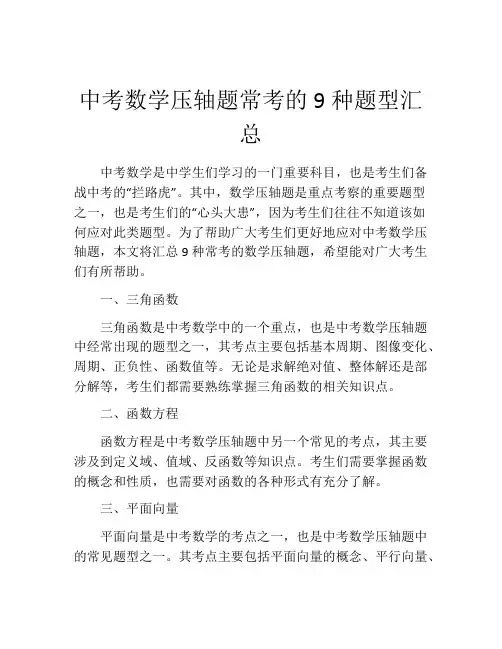 中考数学压轴题常考的 9 种题型汇总

中考数学是中学生们学习的一门重要科目，也是考生们备战中考的“拦路虎”。其中，数学压轴题是重点考察的重要题型之一，也是考生们的“心头大患”，因为考生们往往不知道该如何应对此类题型。为了帮助广大考生们更好地应对中考数学压轴题，本文将汇总 9 种常考的数学压轴题，希望能对广大考生们有所帮助。

一、三角函数

三角函数是中考数学中的一个重点，也是中考数学压轴题中经常出现的题型之一，其考点主要包括基本周期、图像变化、周期、正负性、函数值等。无论是求解绝对值、整体解还是部分解等，考生们都需要熟练掌握三角函数的相关知识点。

二、函数方程

函数方程是中考数学压轴题中另一个常见的考点，其主要涉及到定义域、值域、反函数等知识点。考生们需要掌握函数的概念和性质，也需要对函数的各种形式有充分了解。

三、平面向量

平面向量是中考数学的考点之一，也是中考数学压轴题中的常见题型之一。其考点主要包括平面向量的概念、平行向量、